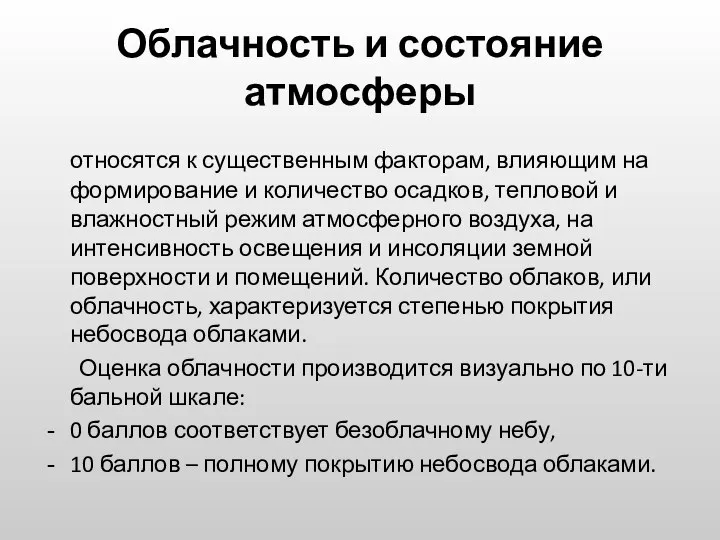 Облачность и состояние атмосферы

относятся к существенным факторам, влияющим на формирование и количество осадков, тепловой и влажностный режим атмосферного воздуха, на интенсивность освещения и инсоляции земной поверхности и помещений. Количество облаков, или облачность, характеризуется степенью покрытия небосвода облаками.

Оценка облачности производится визуально по 10-ти бальной шкале:

- 0 баллов соответствует безоблачному небу,
- 10 баллов – полному покрытию небосвода облаками.